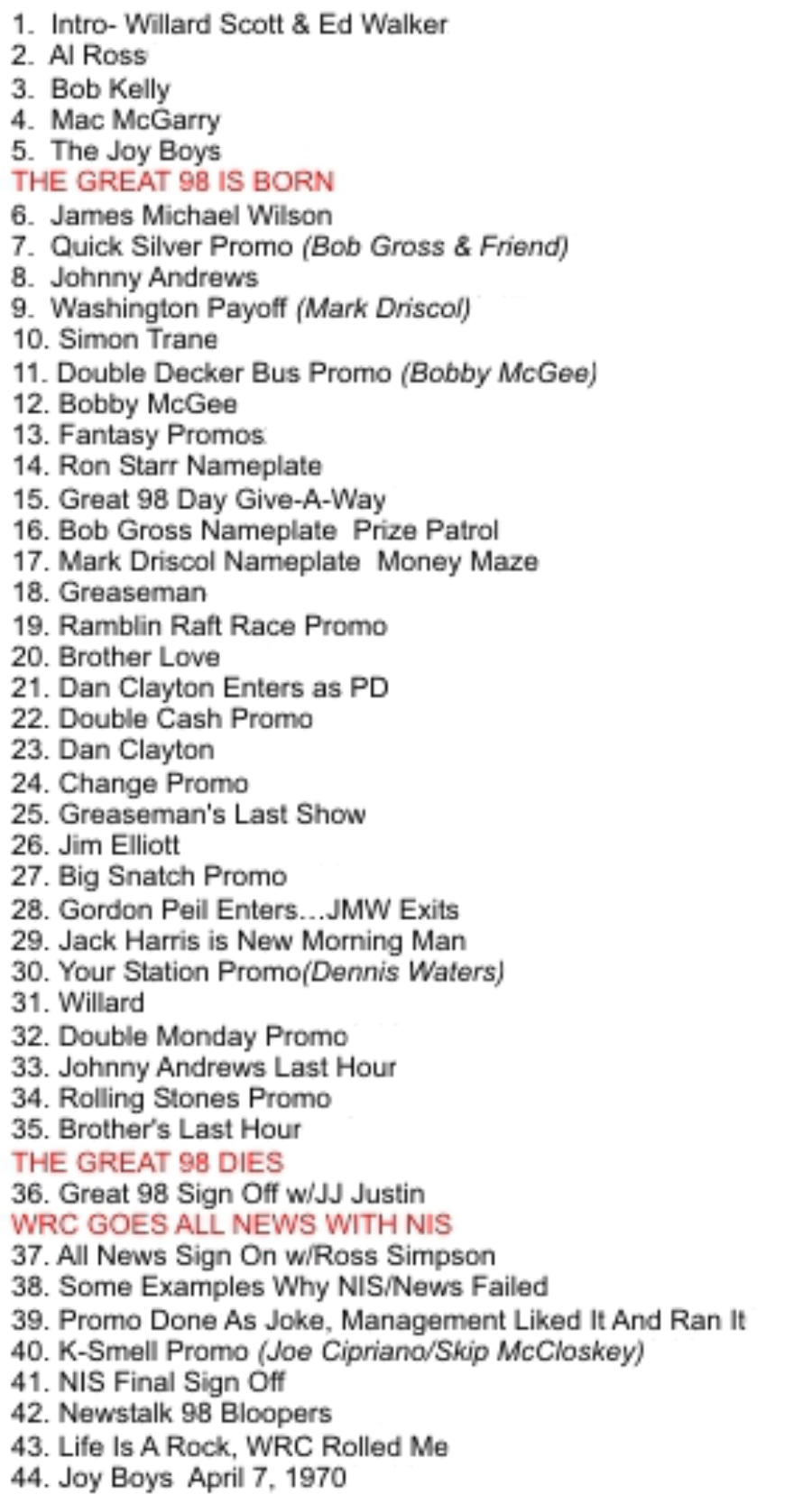 1. Intro- Willard Scott & Ed Walker
2. Al Ross
3. Bob Kelly
4. Mac McGarry
5. The Joy Boys
THE GREAT 98 IS BORN
6. James Michael Wilson
7. Quick Silver Promo (Bob Gross & Friend)
8. Johnny Andrews
9. Washington Payoff (Mark Driscol)
10. Simon Trane
11. Double Decker Bus Promo (Bobby McGee)
12. Bobby McGee
13. Fantasy Promos
14. Ron Starr Nameplate
15. Great 98 Day Give-A-Way
16. Bob Gross Nameplate Prize Patrol
17. Mark Driscol Nameplate Money Maze
18. Greaseman
19. Ramblin Raft Race Promo
20. Brother Love
21. Dan Clayton Enters as PD
22. Double Cash Promo
23. Dan Clayton
24. Change Promo
25. Greaseman's Last Show
26. Jim Elliott
27. Big Snatch Promo
28. Gordon Peil Enters…JMW Exits
29. Jack Harris is New Morning Man
30. Your Station Promo(Dennis Waters)
31. Willard
32. Double Monday Promo
33. Johnny Andrews Last Hour
34. Rolling Stones Promo
35. Brother's Last Hour
THE GREAT 98 DIES
36. Great 98 Sign Off w/JJ Justin
WRC GOES ALL NEWS WITH NIS
37. All News Sign On w/Ross Simpson
38. Some Examples Why NIS/News Failed
39. Promo Done As Joke, Management Liked It And Ran It
40. K-Smell Promo (Joe Cipriano/Skip McCloskey)
41. NIS Final Sign Off
42. Newstalk 98 Bloopers
43. Life Is A Rock, WRC Rolled Me
44. Joy Boys April 7, 1970